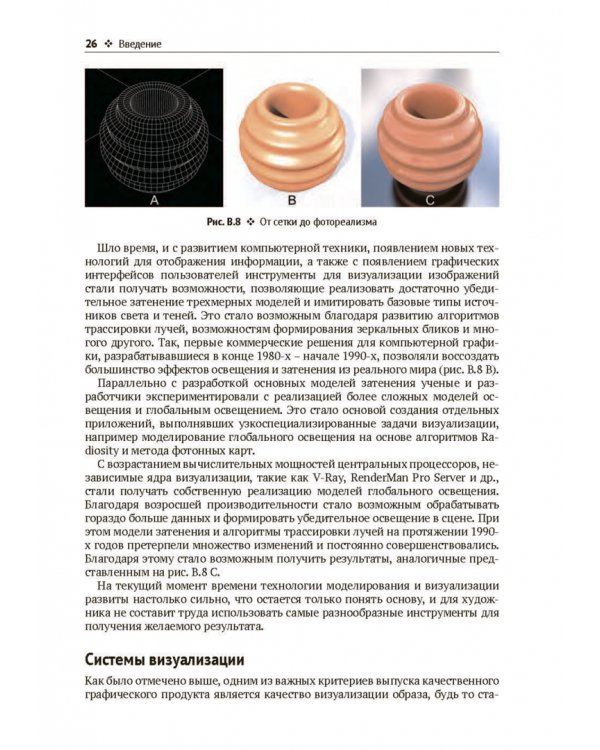 26 ❖ Введение

A

B

C

Рис. В.8 ❖ От сетки до фотореализма

Шло время, и с развитием компьютерной техники, появлением новых технологий для отображения информации, а также с появлением графических интерфейсов пользователей инструменты для визуализации изображений стали получать возможности, позволяющие реализовать достаточно убедительное затенение трехмерных моделей и имитировать базовые типы источников света и теней. Это стало возможным благодаря развитию алгоритмов трассировки лучей, возможностям формирования зеркальных бликов и многого другого. Так, первые коммерческие решения для компьютерной графики, разрабатывавшиеся в конце 1980-х – начале 1990-х, позволяли воссоздать большинство эффектов освещения и затенения из реального мира (рис. В.8 В).

Параллельно с разработкой основных моделей затенения ученые и разработчики экспериментировали с реализацией более сложных моделей освещения и глобальным освещением. Это стало основой создания отдельных приложений, выполнявших узкоспециализированные задачи визуализации, например моделирование глобального освещения на основе алгоритмов Radiosity и метода фотонных карт.

С возрастанием вычислительных мощностей центральных процессоров, независимые ядра визуализации, такие как V-Ray, RenderMan Pro Server и др., стали получать собственную реализацию моделей глобального освещения. Благодаря возросшей производительности стало возможным обрабатывать гораздо больше данных и формировать убедительное освещение в сцене. При этом модели затенения и алгоритмы трассировки лучей на протяжении 1990-х годов претерпели множество изменений и постоянно совершенствовались. Благодаря этому стало возможным получить результаты, аналогичные представленным на рис. В.8 С.

На текущий момент времени технологии моделирования и визуализации развиты настолько сильно, что остается только понять основу, и для художника не составит труда использовать самые разнообразные инструменты для получения желаемого результата.

Системы визуализации

Как было отмечено выше, одним из важных критериев выпуска качественного графического продукта является качество визуализации образа, будь то ста-